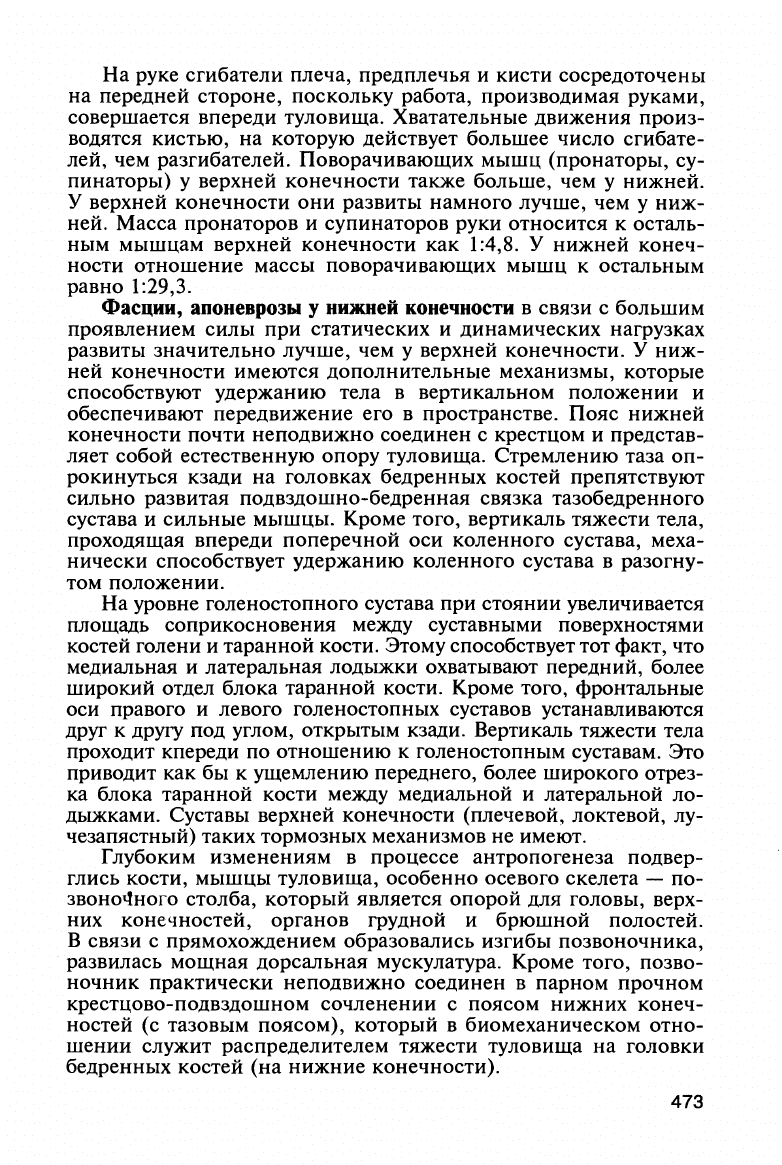 На руке сгибатели плеча, предплечья и кисти сосредоточены на передней стороне, поскольку работа, производимая руками, совершается впереди туловища. Хватательные движения производятся кистью, на которую действует большее число сгибателей, чем разгибателей. Поворачивающих мышц (пронаторы, супинаторы) у верхней конечности также больше, чем у нижней. У верхней конечности они развиты намного лучше, чем у нижней. Масса пронаторов и супинаторов руки относится к остальным мышцам верхней конечности как 1:4,8. У нижней конечности отношение массы поворачивающих мышц к остальным равно 1:29,3.

Фасции, апоневрозы у нижней конечности в связи с большим проявлением силы при статических и динамических нагрузках развиты значительно лучше, чем у верхней конечности. У нижней конечности имеются дополнительные механизмы, которые способствуют удержанию тела в вертикальном положении и обеспечивают передвижение его в пространстве. Пояс нижней конечности почти неподвижно соединен с крестцом и представляет собой естественную опору туловища. Стремлению таза опрокинуться кзади на головках бедренных костей препятствуют сильно развитая подвздошно-бедренная связка тазобедренного сустава и сильные мышцы. Кроме того, вертикаль тяжести тела, проходящая впереди поперечной оси коленного сустава, механически способствует удержанию коленного сустава в разогнутом положении.

На уровне голеностопного сустава при стоянии увеличивается площадь соприкосновения между суставными поверхностями костей голени и таранной кости. Этому способствует тот факт, что медиальная и латеральная лодыжки охватывают передний, более широкий отдел блока таранной кости. Кроме того, фронтальные оси правого и левого голеностопных суставов устанавливаются друг к другу под углом, открытым кзади. Вертикаль тяжести тела проходит кпереди по отношению к голеностопным суставам. Это приводит как бы к ущемлению переднего, более широкого отрезка блока таранной кости между медиальной и латеральной лодыжками. Суставы верхней конечности (плечевой, локтевой, лучезапястный) таких тормозных механизмов не имеют.

Глубоким изменениям в процессе антропогенеза подверглись кости, мышцы туловища, особенно осевого скелета — позвоночного столба, который является опорой для головы, верхних конечностей, органов грудной и брюшной полостей. В связи с прямохождением образовались изгибы позвоночника, развилась мощная дорсальная мускулатура. Кроме того, позвоночник практически неподвижно соединен в парном прочном крестцово-подвздошном сочленении с поясом нижних конечностей (с тазовым поясом), который в биомеханическом отношении служит распределителем тяжести туловища на головки бедренных костей (на нижние конечности).

473